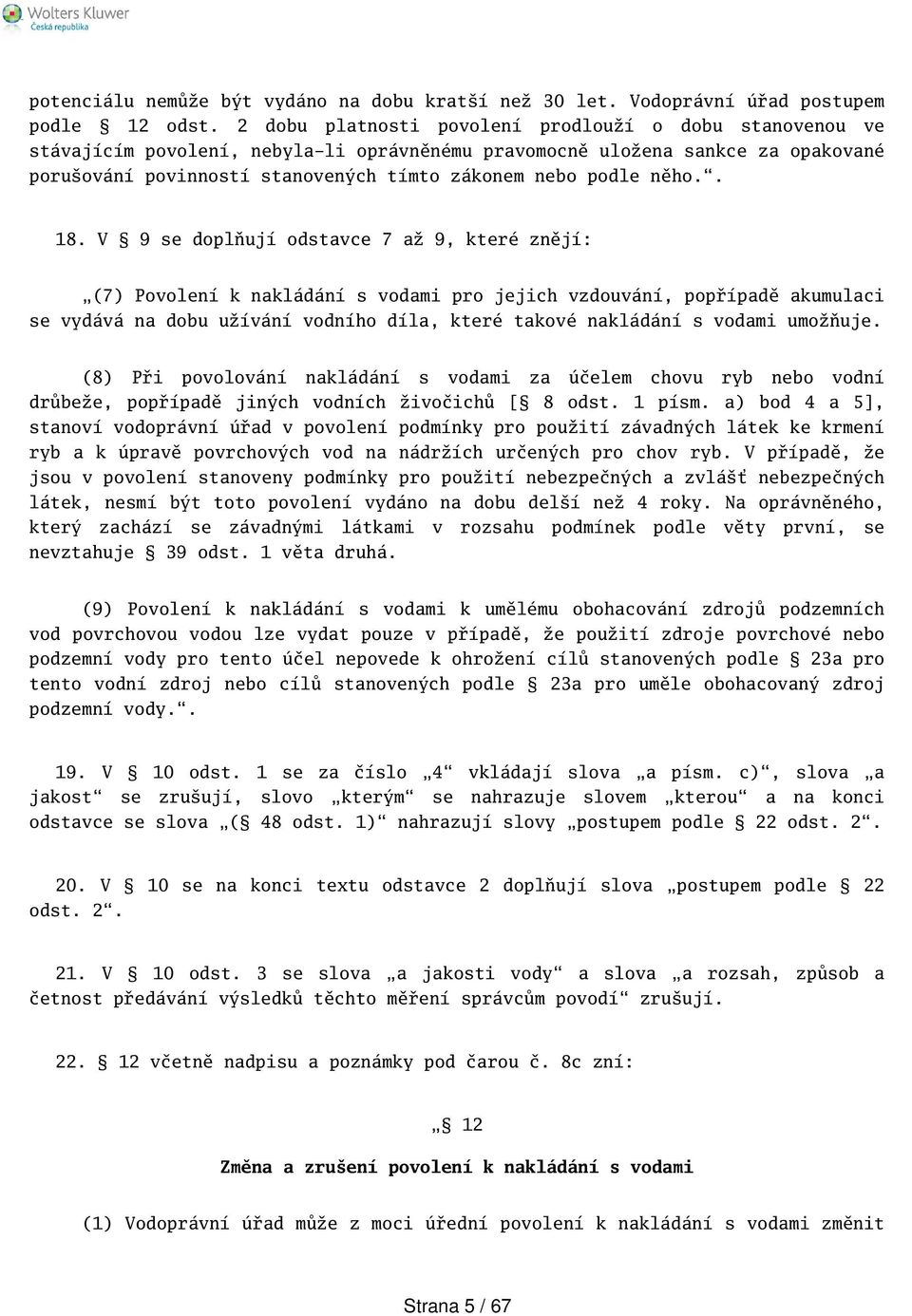 Wolters Kluwer
Česká republika

potenciálu nemůže být vydáno na dobu kratší než 30 let. Vodoprávní úřad postupem podle § 12 odst. 2 dobu platnosti povolení prodlouží o dobu stanovenou ve stávajícím povolení, nebyla-li oprávněnému pravomocně uložena sankce za opakované porušování povinností stanovených tímto zákonem nebo podle něho.“.

18. V § 9 se doplňují odstavce 7 až 9, které znějí:

„(7) Povolení k nakládání s vodami pro jejich vzdouvání, popřípadě akumulaci se vydává na dobu užívání vodního díla, které takové nakládání s vodami umožňuje.

(8) Při povolování nakládání s vodami za účelem chovu ryb nebo vodní drůbeže, popřípadě jiných vodních živočichů [§ 8 odst. 1 písm. a) bod 4 a 5], stanoví vodoprávní úřad v povolení podmínky pro použití závadných látek ke krmení ryb a k úpravě povrchových vod na nádržích určených pro chov ryb. V případě, že jsou v povolení stanoveny podmínky pro použití nebezpečných a zvlášť nebezpečných látek, nesmí být toto povolení vydáno na dobu delší než 4 roky. Na oprávněného, který zachází se závadnými látkami v rozsahu podmínek podle věty první, se nevztahuje § 39 odst. 1 věta druhá.

(9) Povolení k nakládání s vodami k umělému obohacování zdrojů podzemních vod povrchovou vodou lze vydat pouze v případě, že použití zdroje povrchové nebo podzemní vody pro tento účel nepovede k ohrožení cílů stanovených podle § 23a pro tento vodní zdroj nebo cílů stanovených podle § 23a pro uměle obohacovaný zdroj podzemní vody.“.

19. V § 10 odst. 1 se za číslo „4“ vkládají slova „a písm. c)“, slova „a jakost“ se zrušují, slovo „kterým“ se nahrazuje slovem „kterou“ a na konci odstavce se slova „(§ 48 odst. 1)“ nahrazují slovy „postupem podle § 22 odst. 2“.

20. V § 10 se na konci textu odstavce 2 doplňují slova „postupem podle § 22 odst. 2“.

21. V § 10 odst. 3 se slova „a jakosti vody“ a slova „a rozsah, způsob a četnost předávání výsledků těchto měření správcům povodí“ zrušují.

22. § 12 včetně nadpisu a poznámky pod čarou č. 8c zní:

„§ 12

Změna a zrušení povolení k nakládání s vodami

(1) Vodoprávní úřad může z moci úřední povolení k nakládání s vodami změnit

Strana 5 / 67